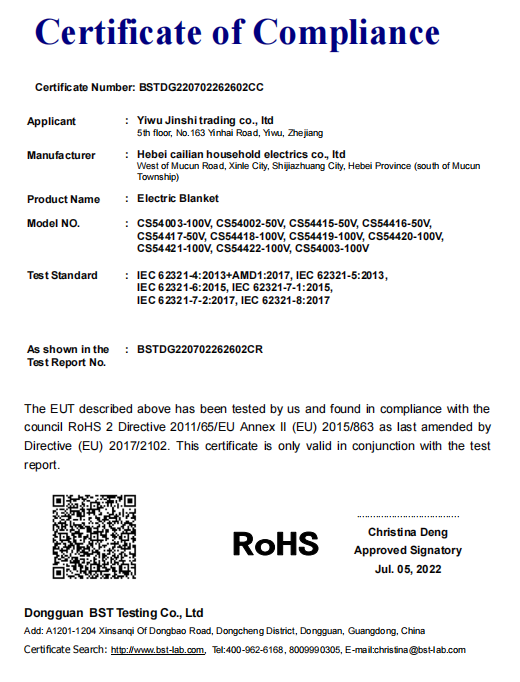 Certificate of Compliance

Certificate Number: BSTDG220702262602CC

Applicant : Yiwu Jinshi trading co., ltd
5th floor, No.163 Yinhai Road, Yiwu, Zhejiang

Manufacturer : Hebei cailian household electrics co., ltd
West of Mucun Road, Xinle City, Shijiazhuang City, Hebei Province (south of Mucun Township)

Product Name : Electric Blanket

Model NO. : CS54003-100V, CS54002-50V, CS54415-50V, CS54416-50V, CS54417-50V, CS54418-100V, CS54419-100V, CS54420-100V, CS54421-100V, CS54422-100V, CS54003-100V

Test Standard : IEC 62321-4:2013+AMD1:2017, IEC 62321-5:2013, IEC 62321-6:2015, IEC 62321-7-1:2015, IEC 62321-7-2:2017, IEC 62321-8:2017

As shown in the Test Report No. : BSTDG220702262602CR

The EUT described above has been tested by us and found in compliance with the council RoHS 2 Directive 2011/65/EU Annex II (EU) 2015/863 as last amended by Directive (EU) 2017/2102. This certificate is only valid in conjunction with the test report.

RoHS

Christina Deng
Approved Signatory
Jul. 05, 2022

Dongguan BST Testing Co., Ltd
Add: A1201-1204 Xinsanqi Of Dongbao Road, Dongcheng District, Dongguan, Guangdong, China
Certificate Search: http://www.bst-lab.com, Tel:400-962-6168, 8009990305, E-mail:christina@bst-lab.com